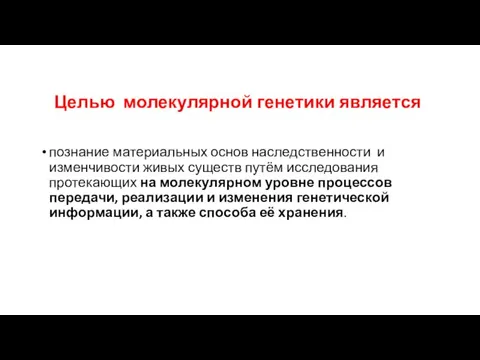 Целью молекулярной генетики является

• познание материальных основ наследственности и изменчивости живых существ путём исследования протекающих на молекулярном уровне процессов передачи, реализации и изменения генетической информации, а также способа её хранения.